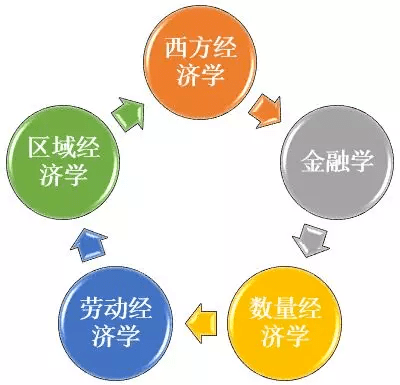 西方经济学

金融学

数量经济学

劳动经济学

区域经济学